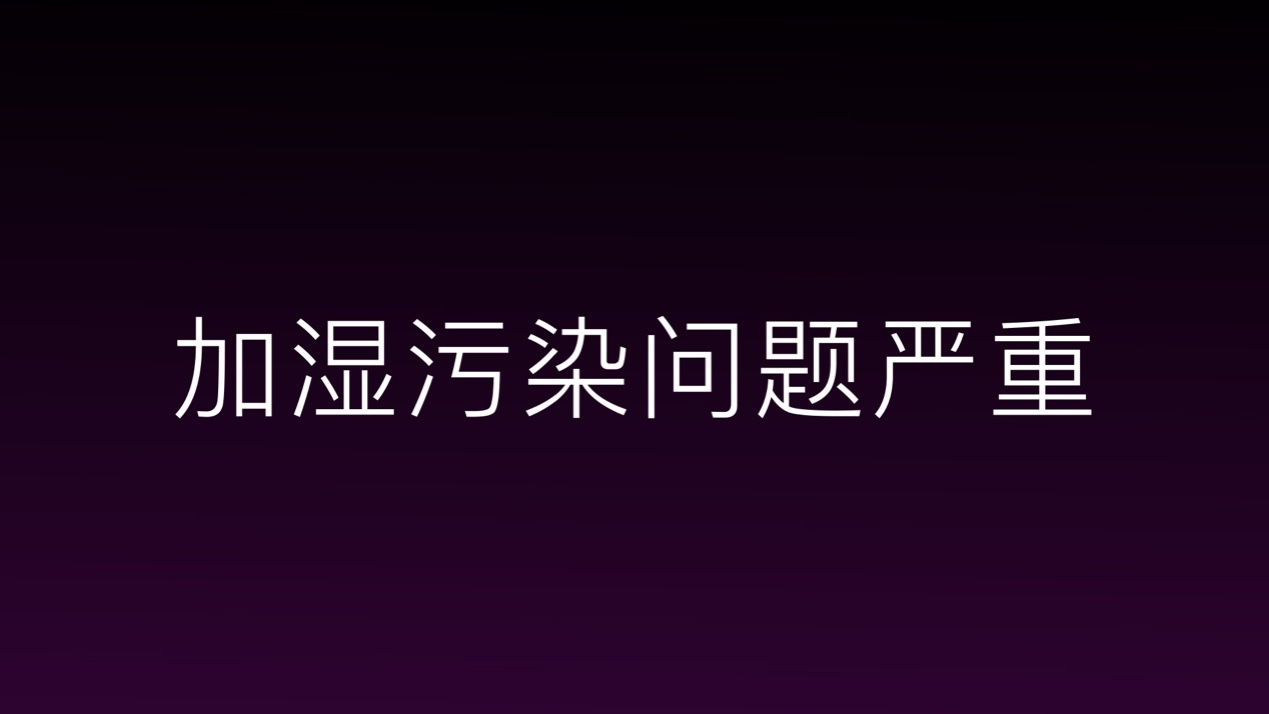 加湿污染问题严重